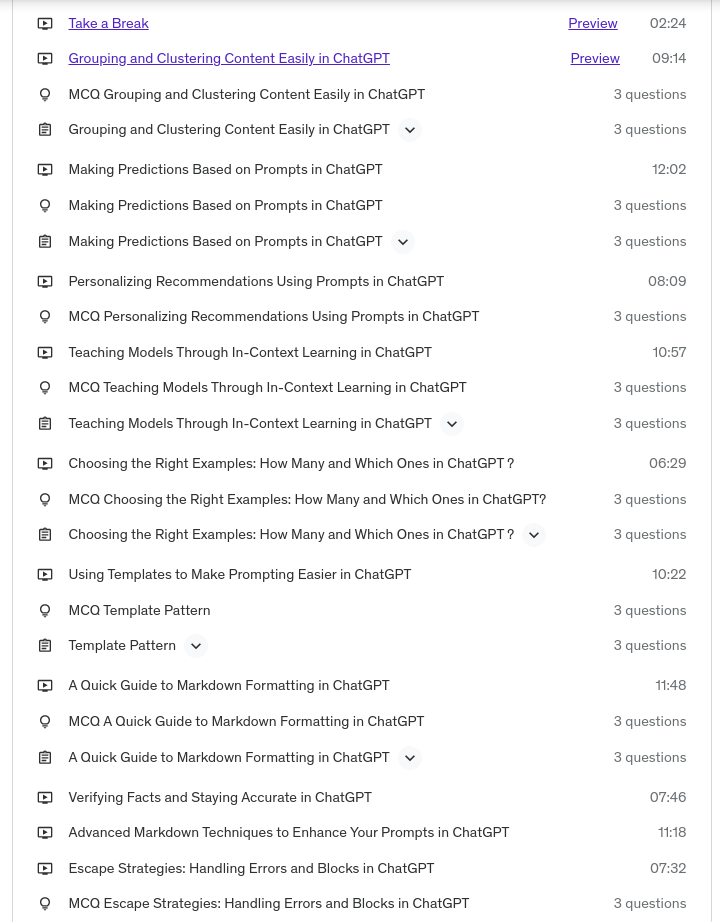 Take a Break Preview 02:24
Grouping and Clustering Content Easily in ChatGPT Preview 09:14
MCQ Grouping and Clustering Content Easily in ChatGPT 3 questions
Grouping and Clustering Content Easily in ChatGPT 3 questions
Making Predictions Based on Prompts in ChatGPT 12:02
Making Predictions Based on Prompts in ChatGPT 3 questions
Making Predictions Based on Prompts in ChatGPT 3 questions
Personalizing Recommendations Using Prompts in ChatGPT 08:09
MCQ Personalizing Recommendations Using Prompts in ChatGPT 3 questions
Teaching Models Through In-Context Learning in ChatGPT 10:57
MCQ Teaching Models Through In-Context Learning in ChatGPT 3 questions
Teaching Models Through In-Context Learning in ChatGPT 3 questions
Choosing the Right Examples: How Many and Which Ones in ChatGPT ? 06:29
MCQ Choosing the Right Examples: How Many and Which Ones in ChatGPT? 3 questions
Choosing the Right Examples: How Many and Which Ones in ChatGPT ? 3 questions
Using Templates to Make Prompting Easier in ChatGPT 10:22
MCQ Template Pattern 3 questions
Template Pattern 3 questions
A Quick Guide to Markdown Formatting in ChatGPT 11:48
MCQ A Quick Guide to Markdown Formatting in ChatGPT 3 questions
A Quick Guide to Markdown Formatting in ChatGPT 3 questions
Verifying Facts and Staying Accurate in ChatGPT 07:46
Advanced Markdown Techniques to Enhance Your Prompts in ChatGPT 11:18
Escape Strategies: Handling Errors and Blocks in ChatGPT 07:32
MCQ Escape Strategies: Handling Errors and Blocks in ChatGPT 3 questions